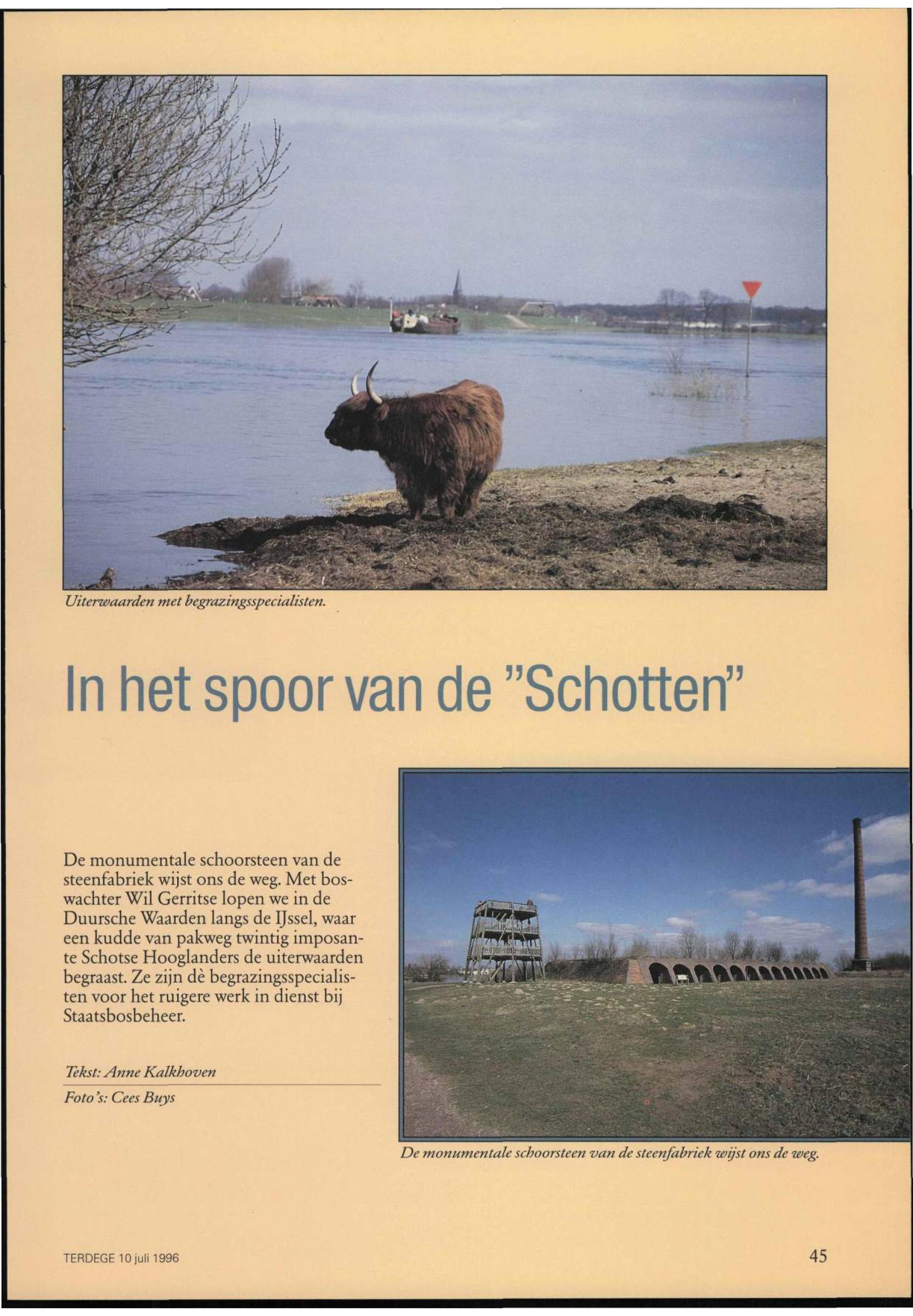 Uiterwaarden met begrazingsspecialisten.

In het spoor van de "Schotten"

De monumentale schoorsteen van de steenfabriek wijst ons de weg. Met boswachter Wil Gerritse lopen we in de Duursche Waarden langs de IJssel, waar een kudde van pakweg twintig imposante Schotse Hooglanders de uiterwaarden begraast. Ze zijn dè begrazingsspecialisten voor het ruigere werk in dienst bij Staatsbosbeheer.

Tekst: Anne Kalkhoven

Foto's: Cees Buys

De monumentale schoorsteen van de steenfabriek wijst ons de weg.

TERDEGE 10 juli 1996

45